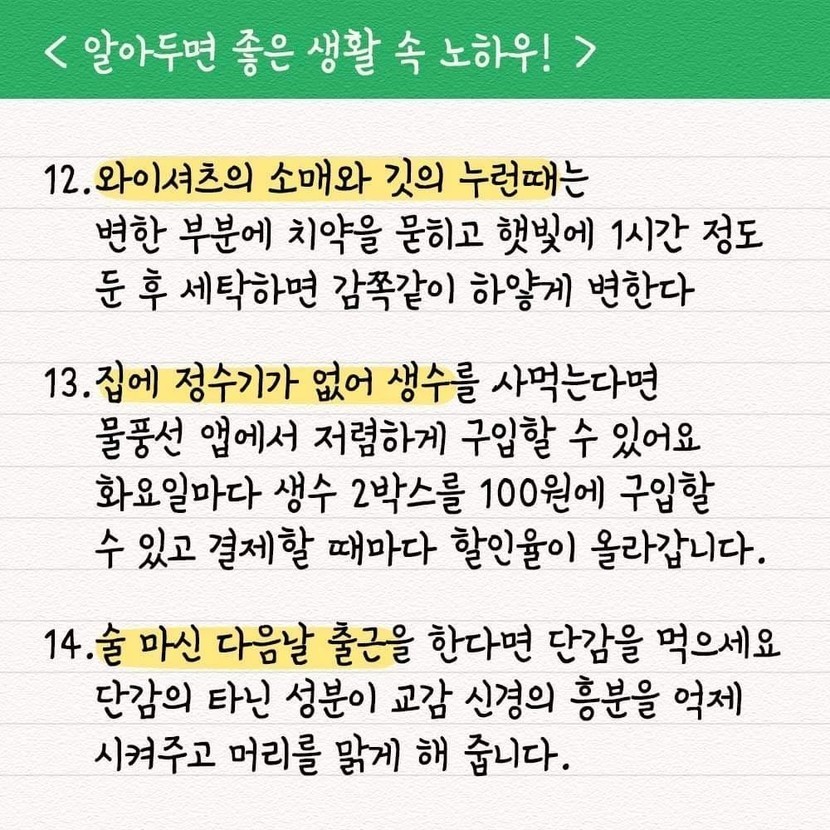 < 알아두면 좋은 생활 속 노하우! >

12. 와이셔츠의 소매와 깃의 누런때는 변한 부분에 치약을 묻히고 햇빛에 1시간 정도 둔 후 세탁하면 감쪽같이 하얗게 변한다

13. 집에 정수기가 없어 생수를 사먹는다면 물풍선 앱에서 저렴하게 구입할 수 있어요 화요일마다 생수 2박스를 100원에 구입할 수 있고 결제할 때마다 할인율이 올라갑니다.

14. 술 마신 다음날 출근을 한다면 단감을 먹으세요 단감의 타닌 성분이 교감 신경의 흥분을 억제 시켜주고 머리를 맑게 해 줍니다.